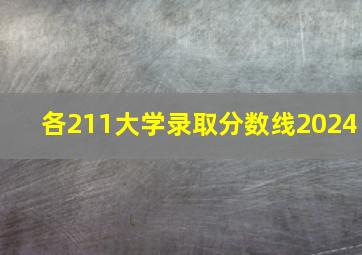 各211大学录取分数线2024